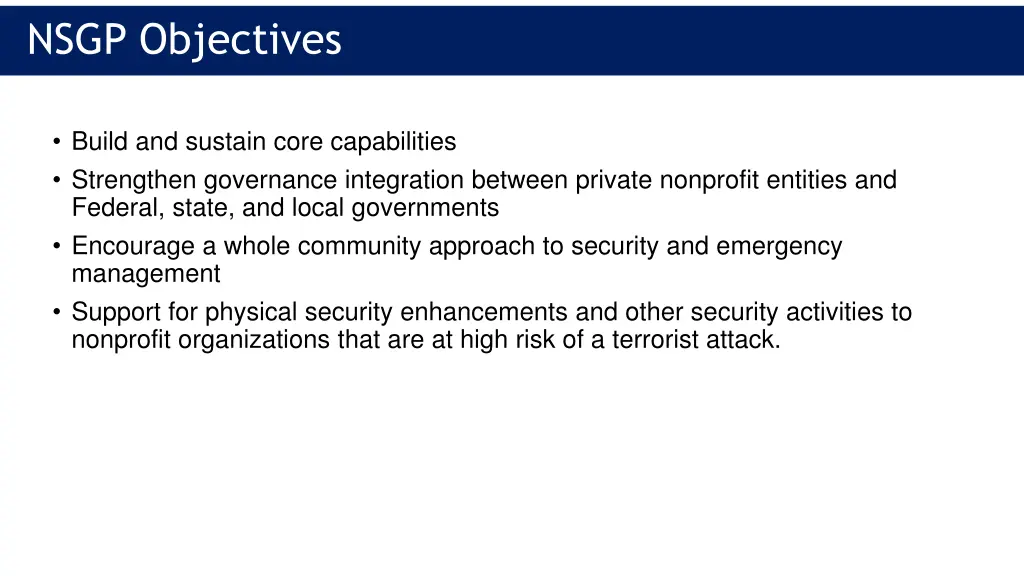 NSGP Objectives

• Build and sustain core capabilities
• Strengthen governance integration between private nonprofit entities and Federal, state, and local governments
• Encourage a whole community approach to security and emergency management
• Support for physical security enhancements and other security activities to nonprofit organizations that are at high risk of a terrorist attack.